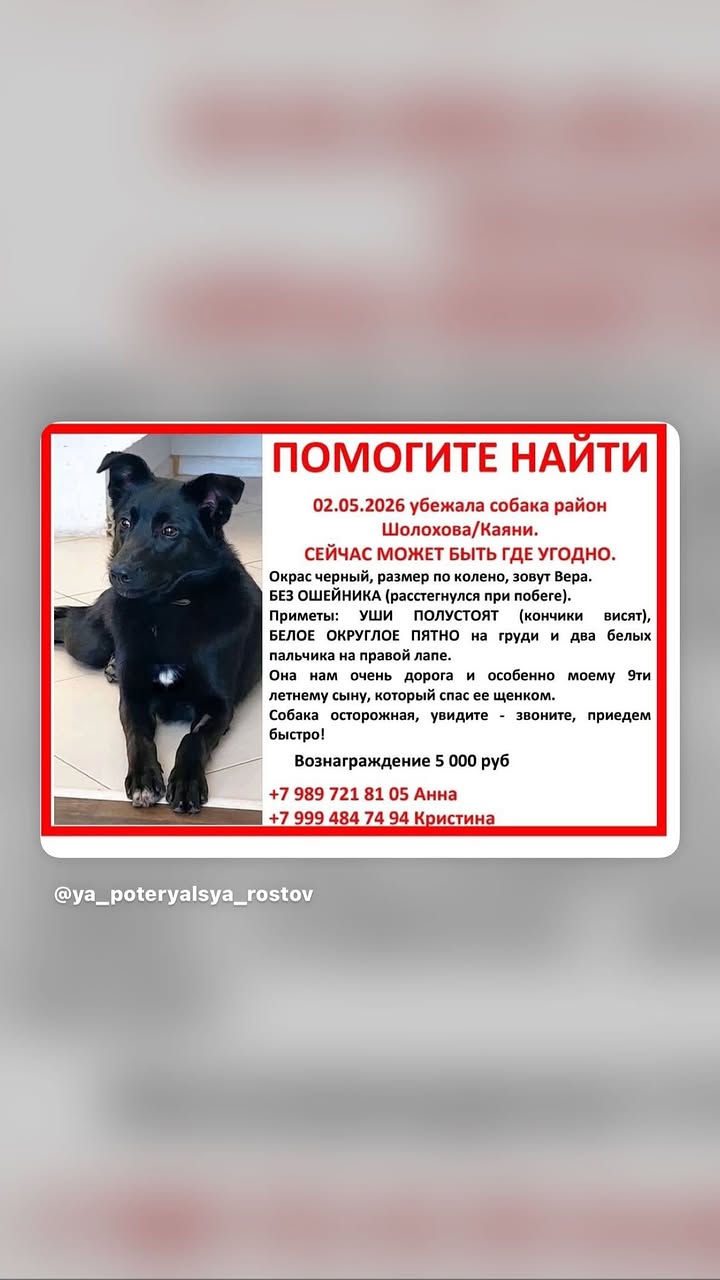 ПОМОГИТЕ НАЙТИ

02.05.2026 убежала собака район Шолохова/Каяни.

СЕЙЧАС МОЖЕТ БЫТЬ ГДЕ УГОДНО.

Окрас черный, размер по колено, зовут Вера.
БЕЗ ОШЕЙНИКА (расстегнулся при побеге).
Приметы: УШИ ПОЛУСТОЯТ (кончики висят), БЕЛОЕ ОКРУГЛОЕ ПЯТНО на груди и два белых пальчика на правой лапе.
Она нам очень дорога и особенно моему 9ти летнему сыну, который спас ее щенком.
Собака осторожная, увидите - звоните, приедем быстро!

Вознаграждение 5 000 руб

+7 989 721 81 05 Анна
+7 999 484 74 94 Кристина

@ya_poteryalsya_rostov